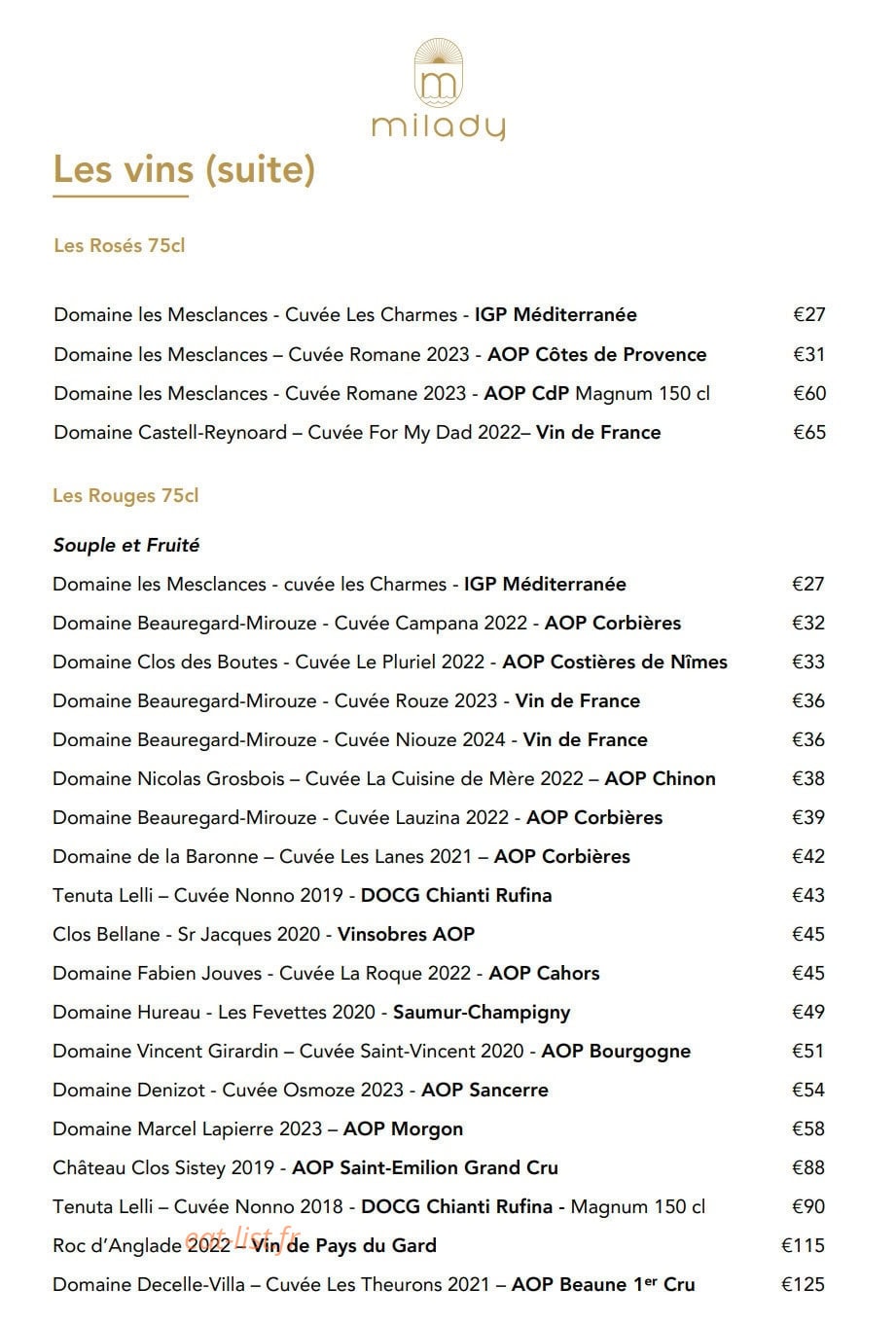 milady

Les vins (suite)

Les Rosés 75cl

Domaine les Mesclances - Cuvée Les Charmes - IGP Méditerranée €27

Domaine les Mesclances – Cuvée Romane 2023 - AOP Côtes de Provence €31

Domaine les Mesclances - Cuvée Romane 2023 - AOP CdP Magnum 150 cl €60

Domaine Castell-Reynoard – Cuvée For My Dad 2022– Vin de France €65

Les Rouges 75cl

Souple et Fruité

Domaine les Mesclances - cuvée les Charmes - IGP Méditerranée €27

Domaine Beauregard-Mirouze - Cuvée Campana 2022 - AOP Corbières €32

Domaine Clos des Boutes - Cuvée Le Pluriel 2022 - AOP Costières de Nîmes €33

Domaine Beauregard-Mirouze - Cuvée Rouze 2023 - Vin de France €36

Domaine Beauregard-Mirouze - Cuvée Niouze 2024 - Vin de France €36

Domaine Nicolas Grosbois – Cuvée La Cuisine de Mère 2022 – AOP Chinon €38

Domaine Beauregard-Mirouze - Cuvée Lauzina 2022 - AOP Corbières €39

Domaine de la Baronne – Cuvée Les Lanes 2021 – AOP Corbières €42

Tenuta Lelli – Cuvée Nonno 2019 - DOCG Chianti Rufina €43

Clos Bellane - Sr Jacques 2020 - Vinsobres AOP €45

Domaine Fabien Jouves - Cuvée La Roque 2022 - AOP Cahors €45

Domaine Hureau - Les Fevettes 2020 - Saumur-Champigny €49

Domaine Vincent Girardin – Cuvée Saint-Vincent 2020 - AOP Bourgogne €51

Domaine Denizot - Cuvée Osmoze 2023 - AOP Sancerre €54

Domaine Marcel Lapierre 2023 – AOP Morgon €58

Château Clos Sistey 2019 - AOP Saint-Emilion Grand Cru €88

Tenuta Lelli – Cuvée Nonno 2018 - DOCG Chianti Rufina - Magnum 150 cl €90

Roc d'Anglade 2022 – Vin de Pays du Gard €115

Domaine Decelle-Villa – Cuvée Les Theurons 2021 – AOP Beaune 1$^{er}$ Cru €125

eat-list.fr